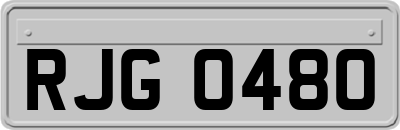 RJG 0480